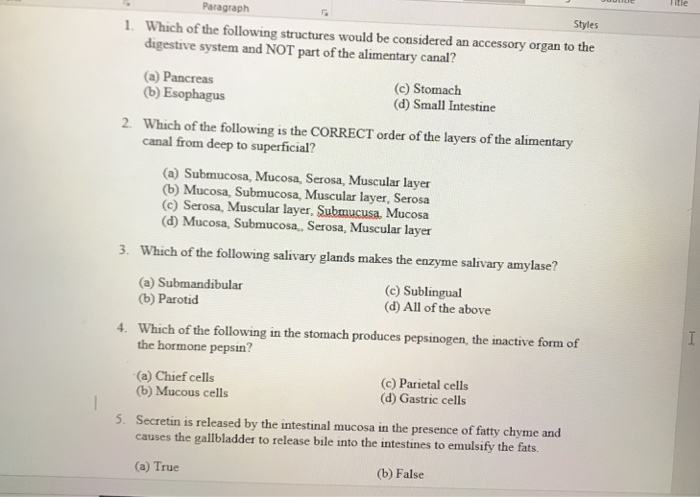 Paragraph

Styles

Title

1. Which of the following structures would be considered an accessory organ to the digestive system and NOT part of the alimentary canal?

(a) Pancreas
(b) Esophagus
(c) Stomach
(d) Small Intestine

2. Which of the following is the CORRECT order of the layers of the alimentary canal from deep to superficial?

(a) Submucosa, Mucosa, Serosa, Muscular layer
(b) Mucosa, Submucosa, Muscular layer, Serosa
(c) Serosa, Muscular layer, Submucusa, Mucosa
(d) Mucosa, Submucosa,, Serosa, Muscular layer

3. Which of the following salivary glands makes the enzyme salivary amylase?

(a) Submandibular
(b) Parotid
(c) Sublingual
(d) All of the above

4. Which of the following in the stomach produces pepsinogen, the inactive form of the hormone pepsin?

(a) Chief cells
(b) Mucous cells
(c) Parietal cells
(d) Gastric cells

5. Secretin is released by the intestinal mucosa in the presence of fatty chyme and causes the gallbladder to release bile into the intestines to emulsify the fats.

(a) True
(b) False